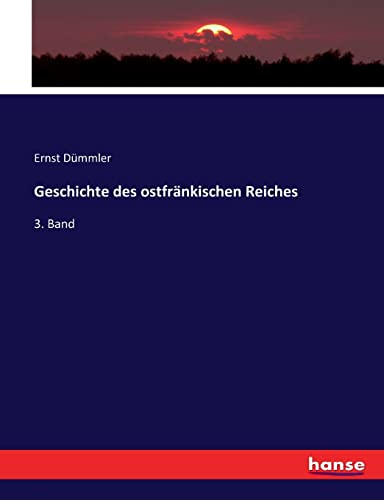 Ernst Dümmler

Geschichte des ostfränkischen Reiches

3. Band

hanse